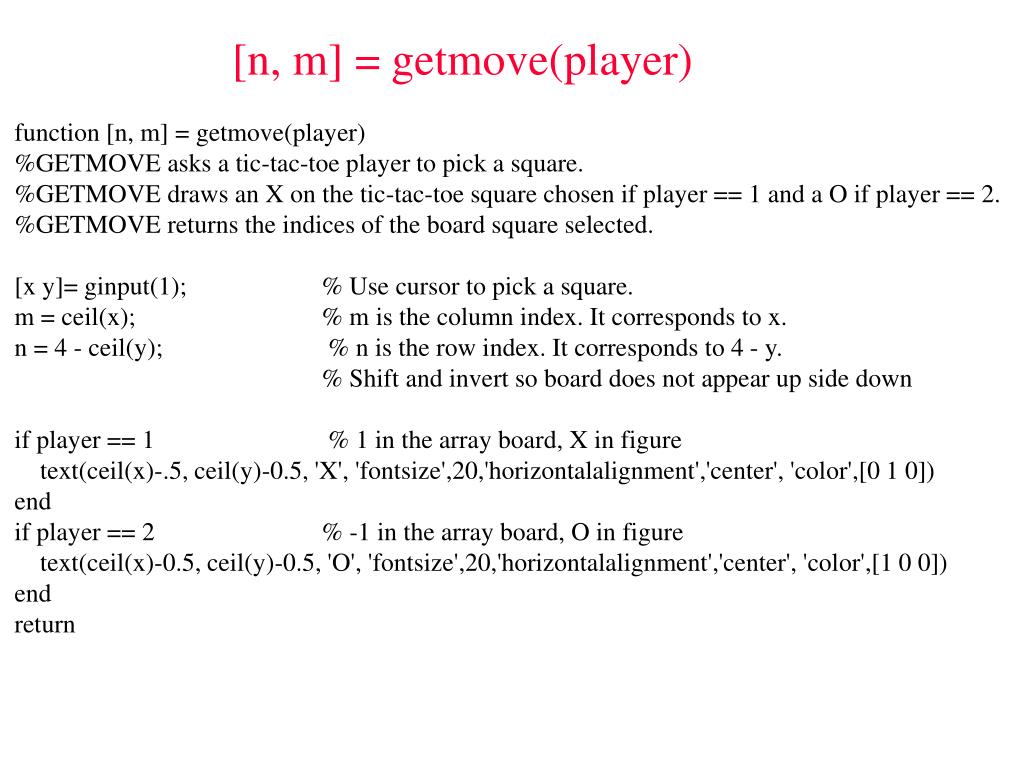 [n, m] = getmove(player)

function [n, m] = getmove(player)
%GETMOVE asks a tic-tac-toe player to pick a square.
%GETMOVE draws an X on the tic-tac-toe square chosen if player == 1 and a O if player == 2.
%GETMOVE returns the indices of the board square selected.

[x y]= ginput(1); % Use cursor to pick a square.
m = ceil(x); % m is the column index. It corresponds to x.
n = 4 - ceil(y); % n is the row index. It corresponds to 4 - y.
% Shift and invert so board does not appear up side down

if player == 1 % 1 in the array board, X in figure
text(ceil(x)-.5, ceil(y)-0.5, 'X', 'fontsize',20,'horizontalalignment','center', 'color',[0 1 0])
end
if player == 2 % -1 in the array board, O in figure
text(ceil(x)-0.5, ceil(y)-0.5, 'O', 'fontsize',20,'horizontalalignment','center', 'color',[1 0 0])
end
return